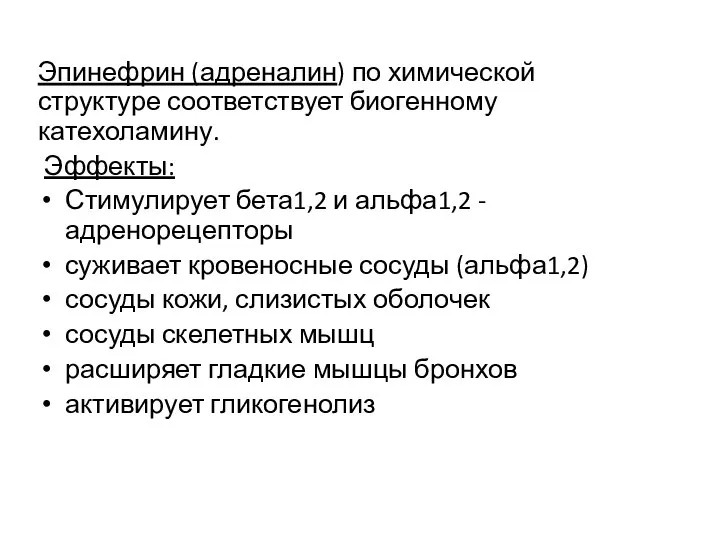 Эпинефрин (адреналин) по химической структуре соответствует биогенному катехоламину.

Эффекты:

• Стимулирует бета1,2 и альфа1,2 - адренорецепторы
• суживает кровеносные сосуды (альфа1,2)
• сосуды кожи, слизистых оболочек
• сосуды скелетных мышц
• расширяет гладкие мышцы бронхов
• активирует гликогенолиз